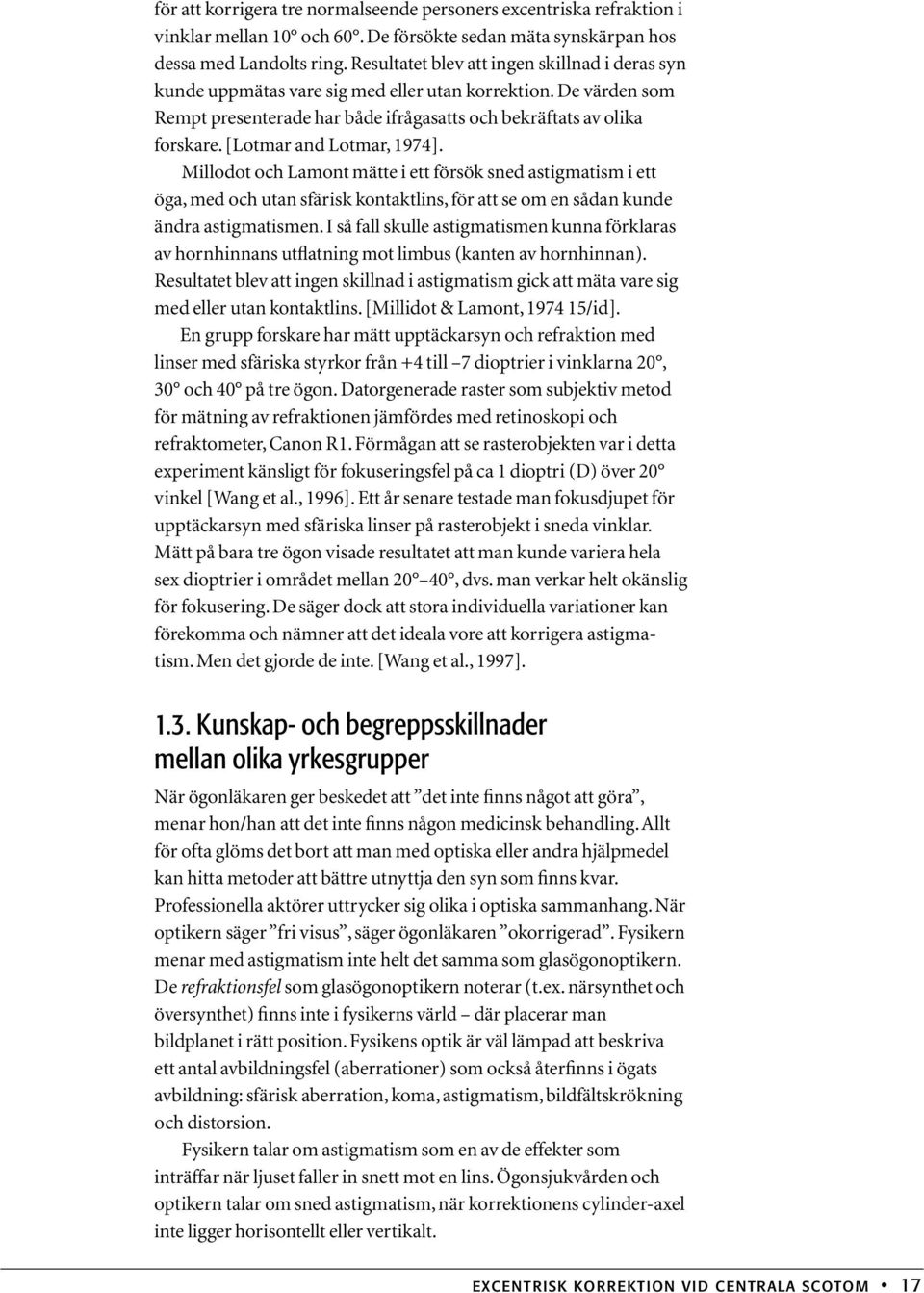 för att korrigera tre normalseende personers excentriska refraktion i vinklar mellan 10° och 60°. De försökte sedan mäta synskärpan hos dessa med Landolts ring. Resultatet blev att ingen skillnad i deras syn kunde uppmätas vare sig med eller utan korrektion. De värden som Rempt presenterade har både ifrågasatts och bekräftats av olika forskare. [Lotmar and Lotmar, 1974].

Millodot och Lamont mätte i ett försök sned astigmatism i ett öga, med och utan sfärisk kontaktlins, för att se om en sådan kunde ändra astigmatismen. I så fall skulle astigmatismen kunna förklaras av hornhinnans utflatning mot limbus (kanten av hornhinnan). Resultatet blev att ingen skillnad i astigmatism gick att mäta vare sig med eller utan kontaktlins. [Millidot & Lamont, 1974 15/id].

En grupp forskare har mätt upptäckarsyn och refraktion med linser med sfäriska styrkor från +4 till –7 dioptrier i vinklarna 20°, 30° och 40° på tre ögon. Datorgenerade raster som subjektiv metod för mätning av refraktionen jämfördes med retinoskopi och refraktometer, Canon R1. Förmågan att se rasterobjekten var i detta experiment känsligt för fokuseringsfel på ca 1 dioptri (D) över 20° vinkel [Wang et al., 1996]. Ett år senare testade man fokusdjupet för upptäckarsyn med sfäriska linser på rasterobjekt i sneda vinklar. Mätt på bara tre ögon visade resultatet att man kunde variera hela sex dioptrier i området mellan 20° –40°, dvs. man verkar helt okänslig för fokusering. De säger dock att stora individuella variationer kan förekomma och nämner att det ideala vore att korrigera astigmatism. Men det gjorde de inte. [Wang et al., 1997].

1.3. Kunskap- och begreppsskillnader mellan olika yrkesgrupper

När ögonläkaren ger beskedet att ”det inte finns något att göra”, menar hon/han att det inte finns någon medicinsk behandling. Allt för ofta glöms det bort att man med optiska eller andra hjälpmedel kan hitta metoder att bättre utnyttja den syn som finns kvar. Professionella aktörer uttrycker sig olika i optiska sammanhang. När optikern säger ”fri visus”, säger ögonläkaren ”okorrigerad”. Fysikern menar med astigmatism inte helt det samma som glasögonoptikern. De refraktionsfel som glasögonoptikern noterar (t.ex. närsynthet och översynthet) finns inte i fysikerns värld – där placerar man bildplanet i rätt position. Fysikens optik är väl lämpad att beskriva ett antal avbildningsfel (aberrationer) som också återfinns i ögats avbildning: sfärisk aberration, koma, astigmatism, bildfältskrökning och distorsion.

Fysikern talar om astigmatism som en av de effekter som inträffar när ljuset faller in snett mot en lins. Ögonsjukvården och optikern talar om sned astigmatism, när korrektionens cylinder-axel inte ligger horisontellt eller vertikalt.

EXCENTRISK KORREKTION VID CENTRALA SCOTOM • 17